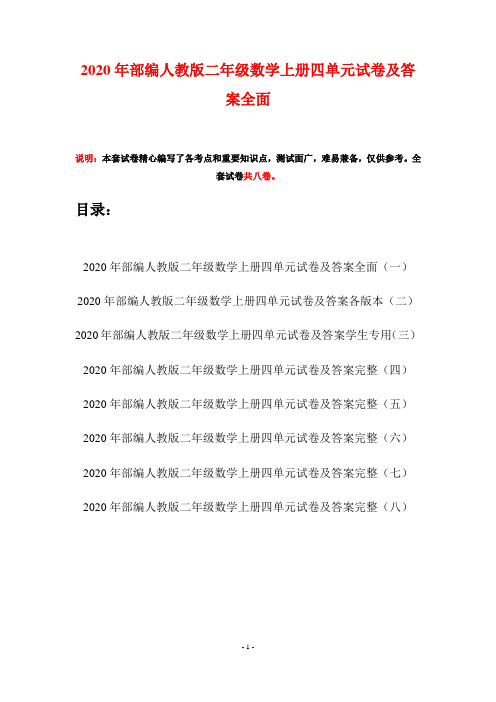 2020年部编人教版二年级数学上册四单元试卷及答案全面

说明：本套试卷精心编写了各考点和重要知识点，测试面广，难易兼备，仅供参考。全套试卷共八卷。

目录：

2020年部编人教版二年级数学上册四单元试卷及答案全面（一）

2020年部编人教版二年级数学上册四单元试卷及答案各版本（二）

2020年部编人教版二年级数学上册四单元试卷及答案学生专用(三)

2020年部编人教版二年级数学上册四单元试卷及答案完整（四）

2020年部编人教版二年级数学上册四单元试卷及答案完整（五）

2020年部编人教版二年级数学上册四单元试卷及答案完整（六）

2020年部编人教版二年级数学上册四单元试卷及答案完整（七）

2020年部编人教版二年级数学上册四单元试卷及答案完整（八）

- 1 -